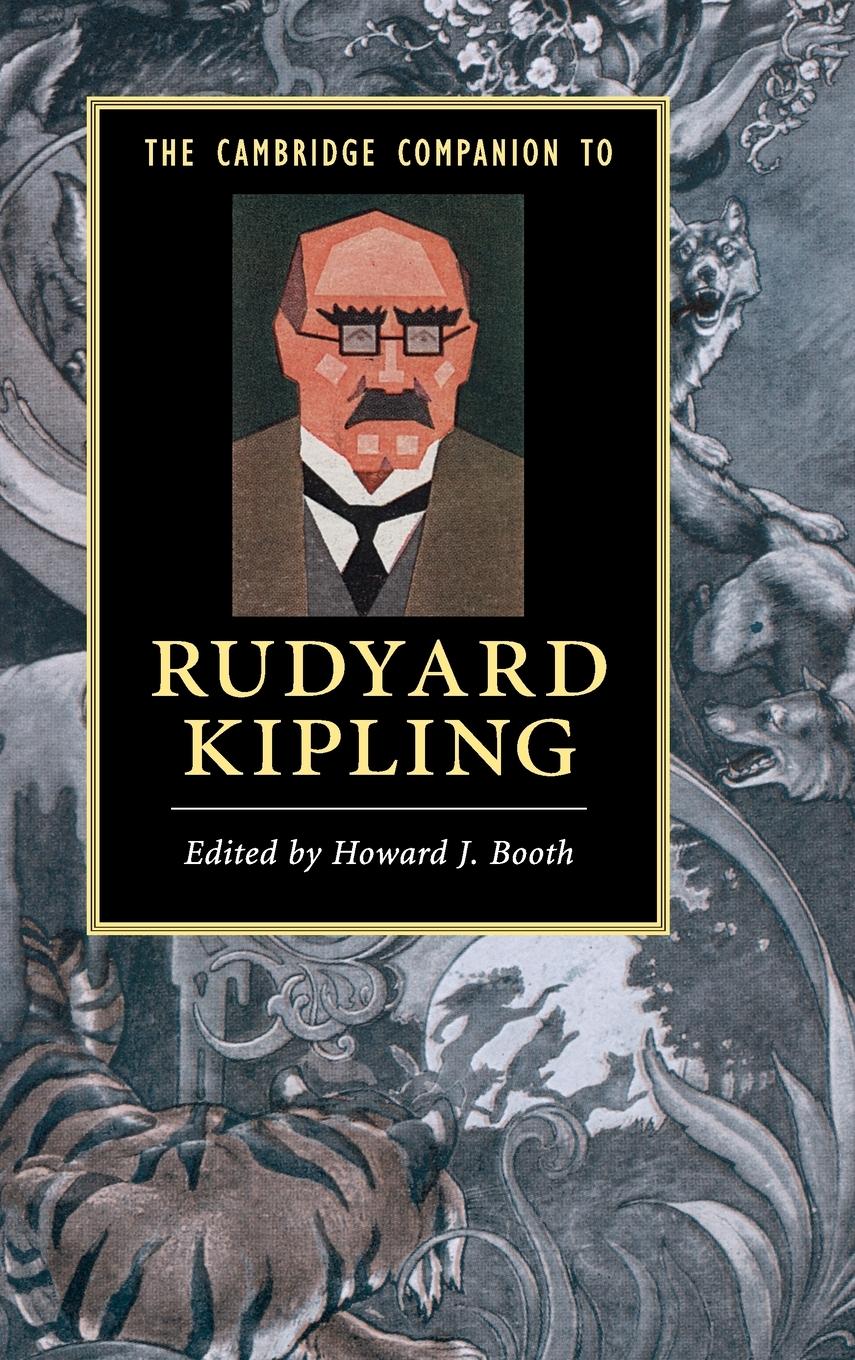 THE CAMBRIDGE COMPANION TO

RUDYARD KIPLING

Edited by Howard J. Booth